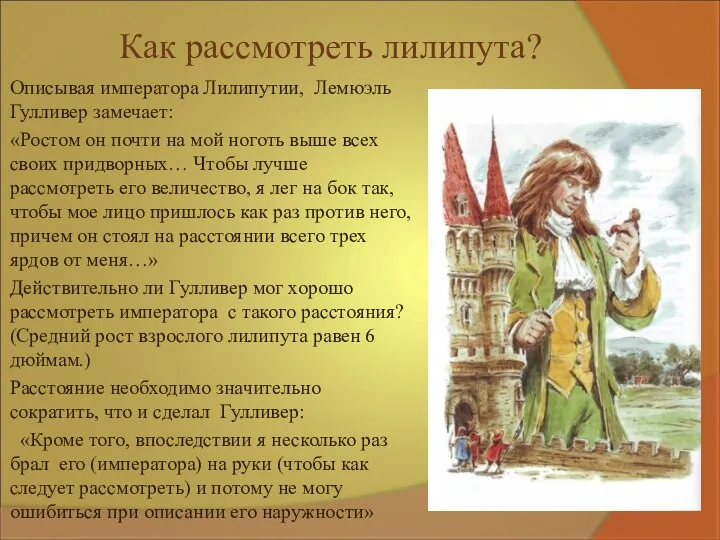 Как рассмотреть лилипута?

Описывая императора Лилипутии, Лемюэль Гулливер замечает:

«Ростом он почти на мой ноготь выше всех своих придворных… Чтобы лучше рассмотреть его величество, я лег на бок так, чтобы мое лицо пришлось как раз против него, причем он стоял на расстоянии всего трех ярдов от меня…»

Действительно ли Гулливер мог хорошо рассмотреть императора с такого расстояния? (Средний рост взрослого лилипута равен 6 дюймам.)

Расстояние необходимо значительно сократить, что и сделал Гулливер:

«Кроме того, впоследствии я несколько раз брал его (императора) на руки (чтобы как следует рассмотреть) и потому не могу ошибиться при описании его наружности»